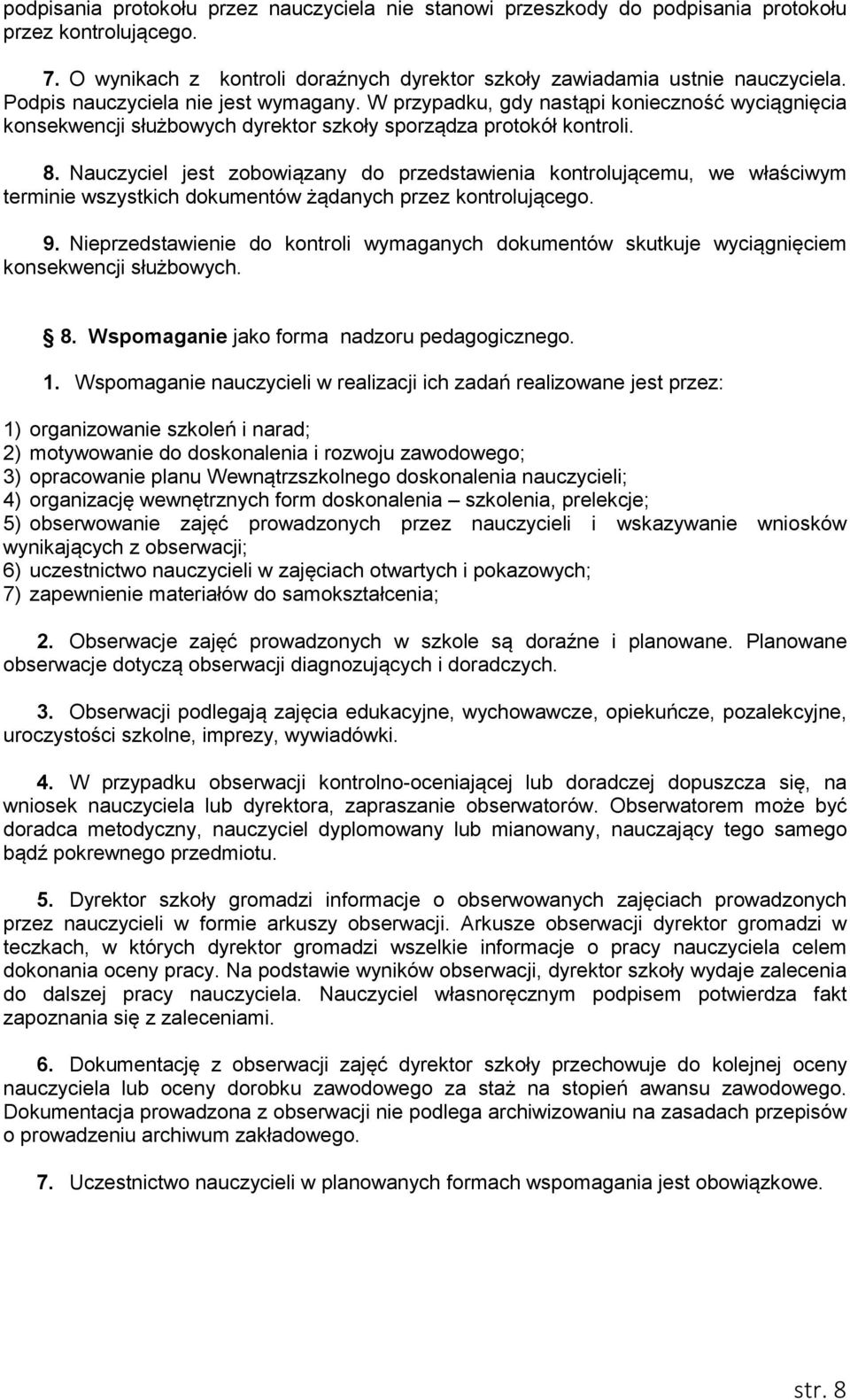 podpisania protokołu przez nauczyciela nie stanowi przeszkody do podpisania protokołu przez kontrolującego.

7. O wynikach z kontroli doraźnych dyrektor szkoły zawiadamia ustnie nauczyciela. Podpis nauczyciela nie jest wymagany. W przypadku, gdy nastąpi konieczność wyciągnięcia konsekwencji służbowych dyrektor szkoły sporządza protokół kontroli.

8. Nauczyciel jest zobowiązany do przedstawienia kontrolującemu, we właściwym terminie wszystkich dokumentów żądanych przez kontrolującego.

9. Nieprzedstawienie do kontroli wymaganych dokumentów skutkuje wyciągnięciem konsekwencji służbowych.

8. Wspomaganie jako forma nadzoru pedagogicznego.

1. Wspomaganie nauczycieli w realizacji ich zadań realizowane jest przez:

1) organizowanie szkoleń i narad;
2) motywowanie do doskonalenia i rozwoju zawodowego;
3) opracowanie planu Wewnątrzszkolnego doskonalenia nauczycieli;
4) organizację wewnętrznych form doskonalenia – szkolenia, prelekcje;
5) obserwowanie zajęć prowadzonych przez nauczycieli i wskazywanie wniosków wynikających z obserwacji;
6) uczestnictwo nauczycieli w zajęciach otwartych i pokazowych;
7) zapewnienie materiałów do samokształcenia;

2. Obserwacje zajęć prowadzonych w szkole są doraźne i planowane. Planowane obserwacje dotyczą obserwacji diagnozujących i doradczych.

3. Obserwacji podlegają zajęcia edukacyjne, wychowawcze, opiekuńcze, pozalekcyjne, uroczystości szkolne, imprezy, wywiadówki.

4. W przypadku obserwacji kontrolno-oceniającej lub doradczej dopuszcza się, na wniosek nauczyciela lub dyrektora, zapraszanie obserwatorów. Obserwatorem może być doradca metodyczny, nauczyciel dyplomowany lub mianowany, nauczający tego samego bądź pokrewnego przedmiotu.

5. Dyrektor szkoły gromadzi informacje o obserwowanych zajęciach prowadzonych przez nauczycieli w formie arkuszy obserwacji. Arkusze obserwacji dyrektor gromadzi w teczkach, w których dyrektor gromadzi wszelkie informacje o pracy nauczyciela celem dokonania oceny pracy. Na podstawie wyników obserwacji, dyrektor szkoły wydaje zalecenia do dalszej pracy nauczyciela. Nauczyciel własnoręcznym podpisem potwierdza fakt zapoznania się z zaleceniami.

6. Dokumentację z obserwacji zajęć dyrektor szkoły przechowuje do kolejnej oceny nauczyciela lub oceny dorobku zawodowego za staż na stopień awansu zawodowego. Dokumentacja prowadzona z obserwacji nie podlega archiwizowaniu na zasadach przepisów o prowadzeniu archiwum zakładowego.

7. Uczestnictwo nauczycieli w planowanych formach wspomagania jest obowiązkowe.

str. 8